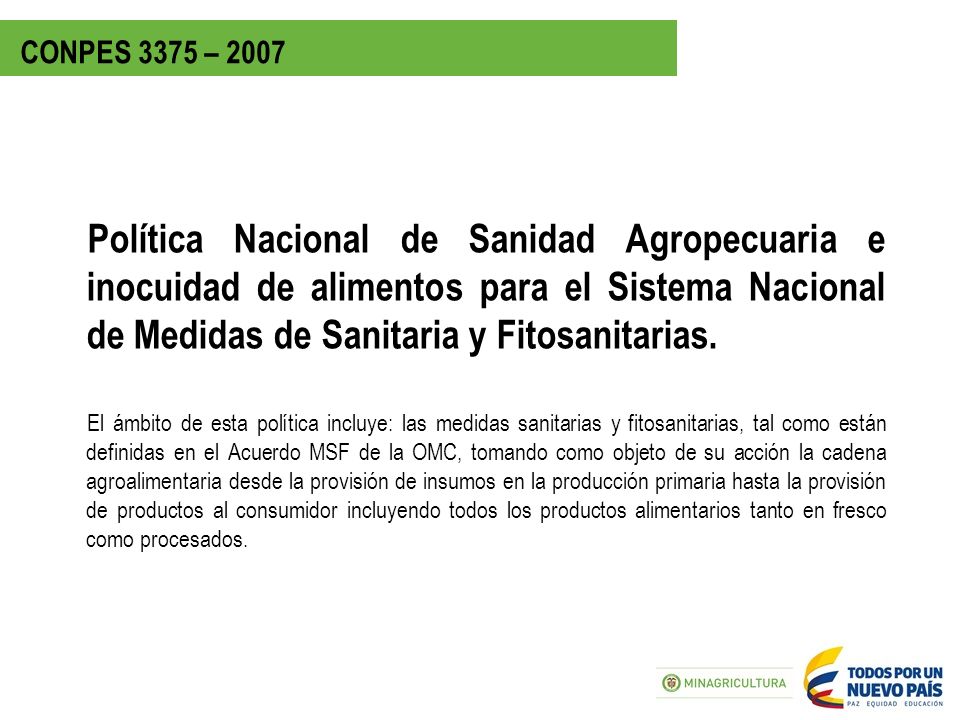 CONPES 3375 – 2007

Política Nacional de Sanidad Agropecuaria e inocuidad de alimentos para el Sistema Nacional de Medidas de Sanitaria y Fitosanitarias.

El ámbito de esta política incluye: las medidas sanitarias y fitosanitarias, tal como están definidas en el Acuerdo MSF de la OMC, tomando como objeto de su acción la cadena agroalimentaria desde la provisión de insumos en la producción primaria hasta la provisión de productos al consumidor incluyendo todos los productos alimentarios tanto en fresco como procesados.

MINAGRICULTURA

TODOS POR UN NUEVO PAÍS
PAZ EQUIDAD EDUCACIÓN